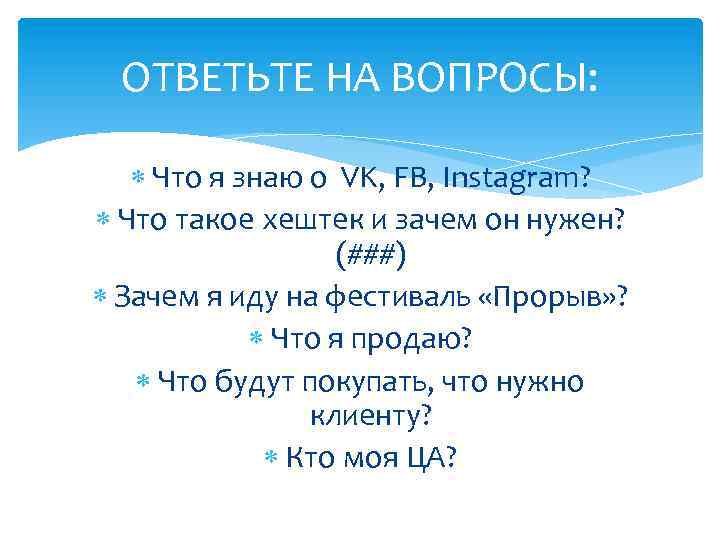 ОТВЕТЬТЕ НА ВОПРОСЫ:

Что я знаю о VK, FB, Instagram?

Что такое хештек и зачем он нужен? (###)

Зачем я иду на фестиваль «Прорыв»?

Что я продаю?

Что будут покупать, что нужно клиенту?

Кто моя ЦА?